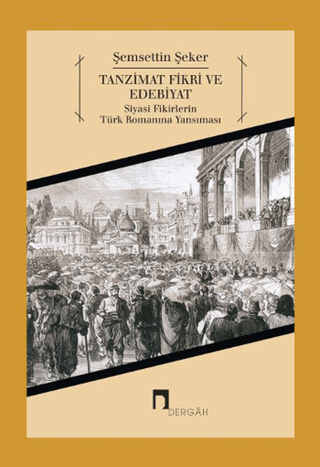 Şemsettin Şeker

TANZİMAT FİKRİ VE EDEBİYAT

Siyasi Fikirlerin Türk Romanına Yansıması

DERGÂH